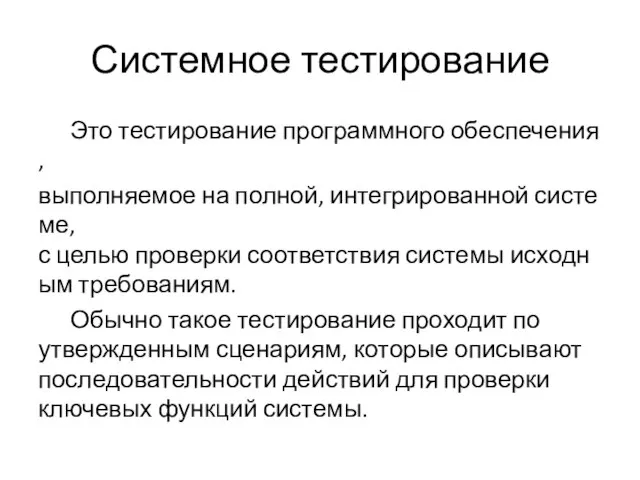 Системное тестирование

Это тестирование программного обеспечения , выполняемое на полной, интегрированной системе, с целью проверки соответствия системы исходным требованиям.

Обычно такое тестирование проходит по утвержденным сценариям, которые описывают последовательности действий для проверки ключевых функций системы.